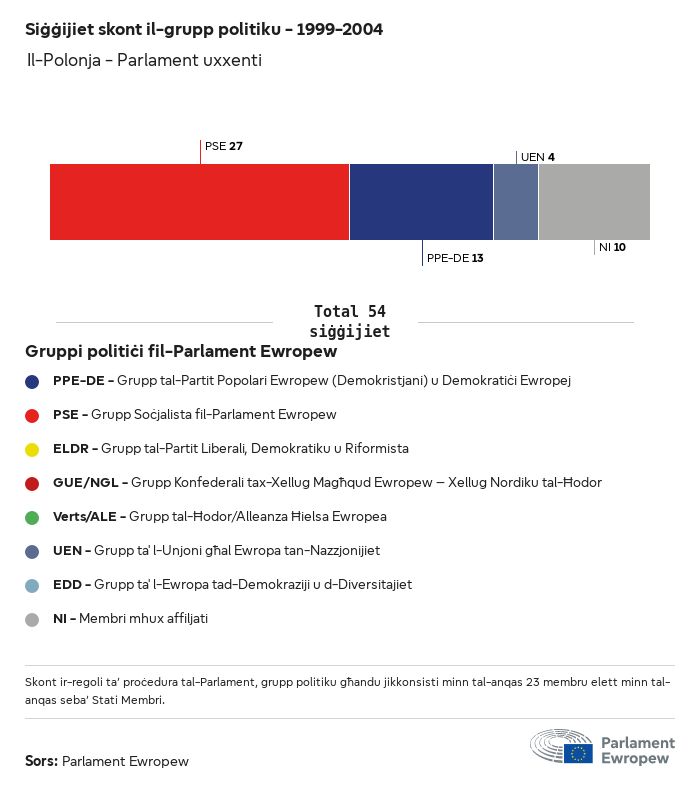 Siġġijiet skont il-grupp politiku - 1999-2004

Il-Polonja - Parlament uxxenti

PSE 27

UEN 4

PPE-DE 13

NI 10

Total 54 siġġijiet

Gruppi politiċi fil-Parlament Ewropew

PPE-DE - Grupp tal-Partit Popolari Ewropew (Demokristjani) u Demokratiċi Ewropej

PSE - Grupp Soċjalista fil-Parlament Ewropew

ELDR - Grupp tal-Partit Liberali, Demokratiku u Riformista

GUE/NGL - Grupp Konfederali tax-Xellug Magħqud Ewropew – Xellug Nordiku tal-Ħodor

Verts/ALE - Grupp tal-Ħodor/Alleanza Ħielsa Ewropea

UEN - Grupp ta' l-Unjoni għal Ewropa tan-Nazzjonijiet

EDD - Grupp ta' l-Ewropa tad-Demokraziji u d-Diversitajiet

NI - Membri mhux affiljati

Skont ir-regoli ta' proċedura tal-Parlament, grupp politiku għandu jikkonsisti minn tal-anqas 23 membru elett minn tal-anqas seba' Stati Membri.

Sors: Parlament Ewropew

Parlament Ewropew